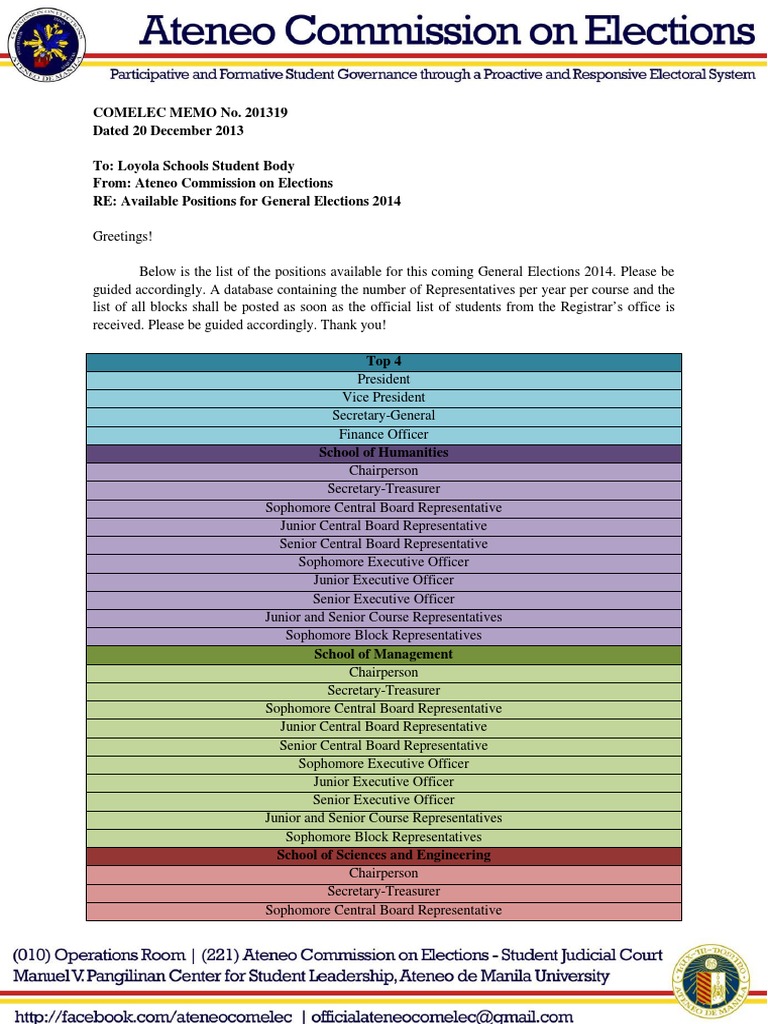 Ateneo Commission on Elections

Participative and Formative Student Governance through a Proactive and Responsive Electoral System

COMELEC MEMO No. 201319
Dated 20 December 2013

To: Loyola Schools Student Body
From: Ateneo Commission on Elections
RE: Available Positions for General Elections 2014

Greetings!

Below is the list of the positions available for this coming General Elections 2014. Please be guided accordingly. A database containing the number of Representatives per year per course and the list of all blocks shall be posted as soon as the official list of students from the Registrar's office is received. Please be guided accordingly. Thank you!

| Top 4 |
|---|
| President |
| Vice President |
| Secretary-General |
| Finance Officer |
| School of Humanities |
| Chairperson |
| Secretary-Treasurer |
| Sophomore Central Board Representative |
| Junior Central Board Representative |
| Senior Central Board Representative |
| Sophomore Executive Officer |
| Junior Executive Officer |
| Senior Executive Officer |
| Junior and Senior Course Representatives |
| Sophomore Block Representatives |
| School of Management |
| Chairperson |
| Secretary-Treasurer |
| Sophomore Central Board Representative |
| Junior Central Board Representative |
| Senior Central Board Representative |
| Sophomore Executive Officer |
| Junior Executive Officer |
| Senior Executive Officer |
| Junior and Senior Course Representatives |
| Sophomore Block Representatives |
| School of Sciences and Engineering |
| Chairperson |
| Secretary-Treasurer |
| Sophomore Central Board Representative |

(010) Operations Room | (221) Ateneo Commission on Elections - Student Judicial Court
Manuel V. Pangilinan Center for Student Leadership, Ateneo de Manila University

http://facebook.com/ateneocomelec | officialateneocomelec@gmail.com